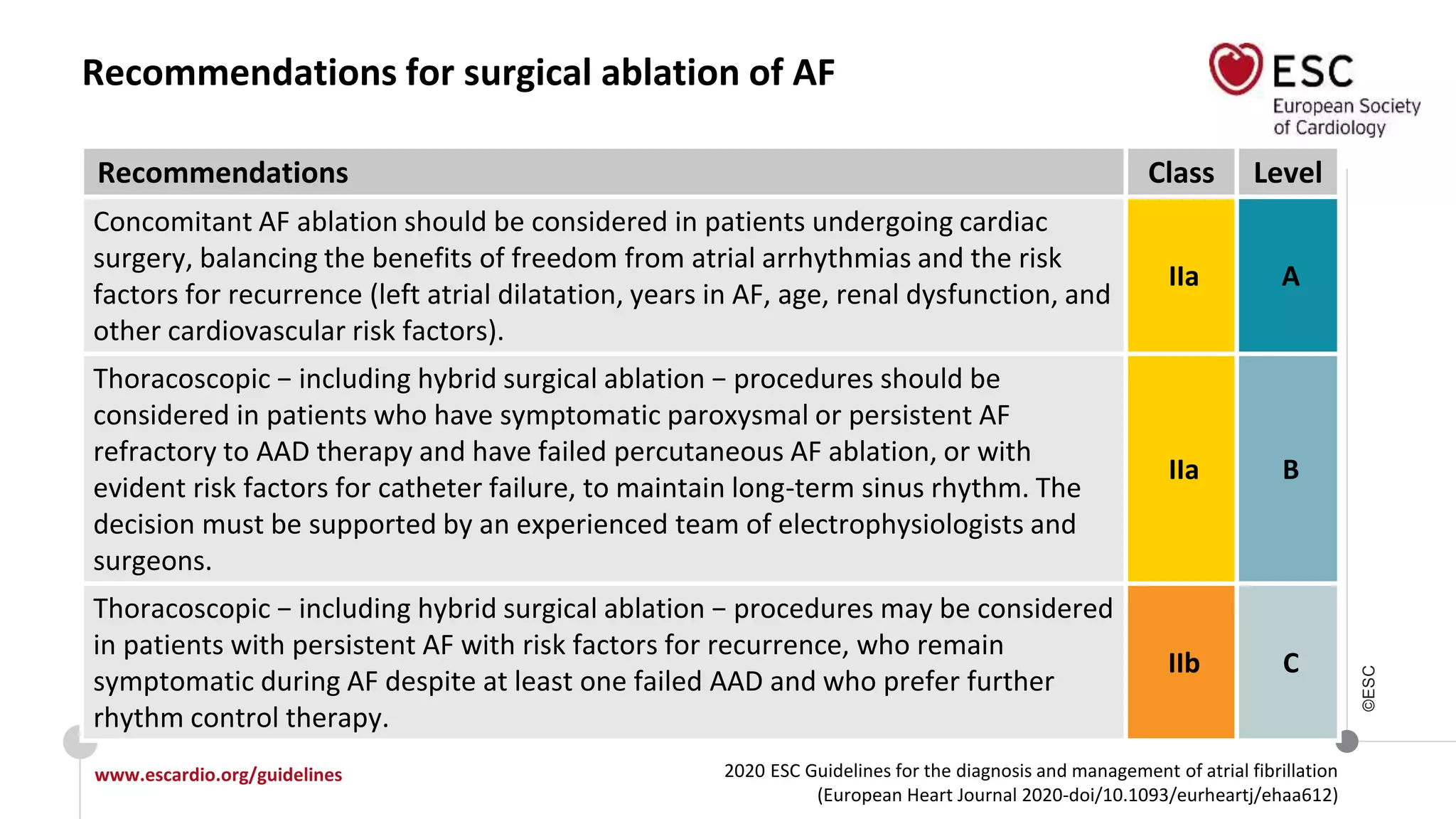 Recommendations for surgical ablation of AF

ESC
European Society of Cardiology

| Recommendations | Class | Level |
|---|---|---|
| Concomitant AF ablation should be considered in patients undergoing cardiac surgery, balancing the benefits of freedom from atrial arrhythmias and the risk factors for recurrence (left atrial dilatation, years in AF, age, renal dysfunction, and other cardiovascular risk factors). | IIa | A |
| Thoracoscopic – including hybrid surgical ablation – procedures should be considered in patients who have symptomatic paroxysmal or persistent AF refractory to AAD therapy and have failed percutaneous AF ablation, or with evident risk factors for catheter failure, to maintain long-term sinus rhythm. The decision must be supported by an experienced team of electrophysiologists and surgeons. | IIa | B |
| Thoracoscopic – including hybrid surgical ablation – procedures may be considered in patients with persistent AF with risk factors for recurrence, who remain symptomatic during AF despite at least one failed AAD and who prefer further rhythm control therapy. | IIb | C |

©ESC

www.escardio.org/guidelines

2020 ESC Guidelines for the diagnosis and management of atrial fibrillation (European Heart Journal 2020-doi/10.1093/eurheartj/ehaa612)